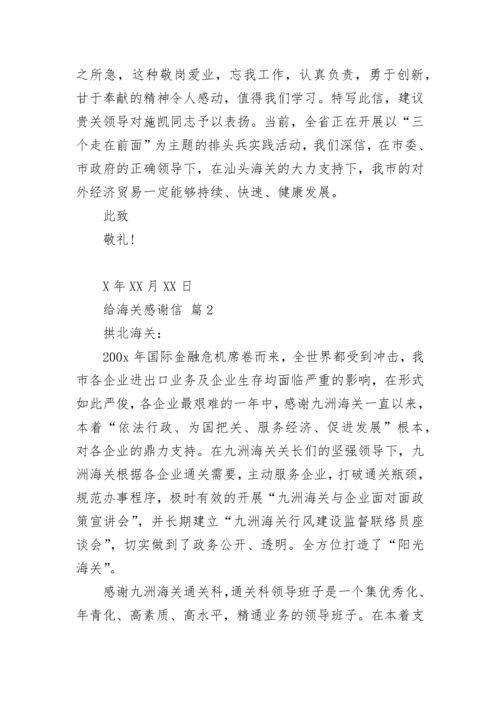 之所急，这种敬岗爱业，忘我工作，认真负责，勇于创新，甘于奉献的精神令人感动，值得我们学习。特写此信，建议贵关领导对施凯同志予以表扬。当前，全省正在开展以“三个走在前面”为主题的排头兵实践活动，我们深信，在市委、市政府的正确领导下，在汕头海关的大力支持下，我市的对外经济贸易一定能够持续、快速、健康发展。

此致

敬礼！

X 年 XX 月 XX 日

给海关感谢信 篇 2

拱北海关：

200x 年国际金融危机席卷而来，全世界都受到冲击，我市各企业进出口业务及企业生存均面临严重的影响，在形式如此严俊，各企业最艰难的一年中，感谢九洲海关一直以来，本着“依法行政、为国把关、服务经济、促进发展”根本，对各企业的鼎力支持。在九洲海关关长们的坚强领导下，九洲海关根据各企业通关需要，主动服务企业，打破通关瓶颈，规范办事程序，极时有效的开展“九洲海关与企业面对面政策宣讲会”，并长期建立“九洲海关行风建设监督联络员座谈会”，切实做到了政务公开、透明。全方位打造了“阳光海关”。

感谢九洲海关通关科，通关科领导班子是一个集优秀化、年青化、高素质、高水平，精通业务的领导班子。在本着支